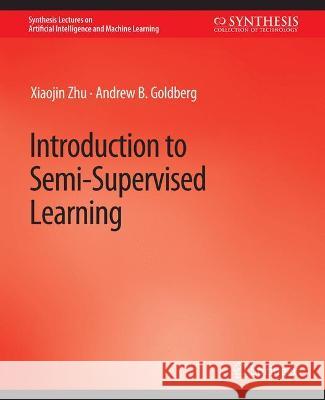 Synthesis Lectures on
Artificial Intelligence and Machine Learning

SYNTHESIS
COLLECTION OF TECHNOLOGY

Xiaojin Zhu · Andrew B. Goldberg

Introduction to Semi-Supervised Learning

Kraina Książek